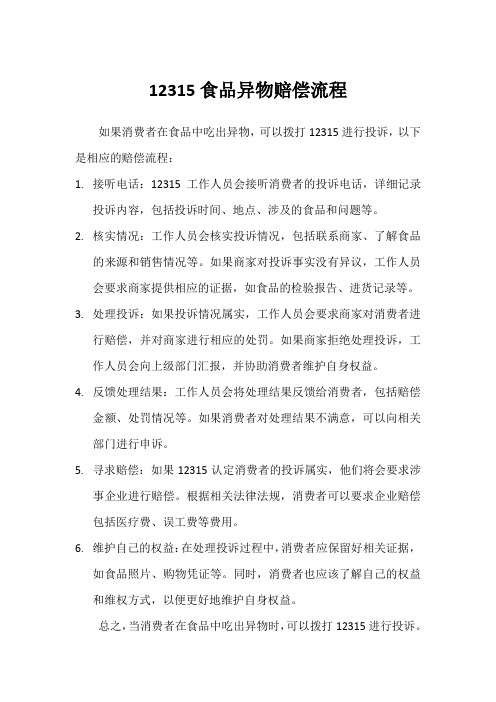 12315 食品异物赔偿流程

如果消费者在食品中吃出异物，可以拨打 12315 进行投诉，以下是相应的赔偿流程：

1. 接听电话：12315 工作人员会接听消费者的投诉电话，详细记录投诉内容，包括投诉时间、地点、涉及的食品和问题等。

2. 核实情况：工作人员会核实投诉情况，包括联系商家、了解食品的来源和销售情况等。如果商家对投诉事实没有异议，工作人员会要求商家提供相应的证据，如食品的检验报告、进货记录等。

3. 处理投诉：如果投诉情况属实，工作人员会要求商家对消费者进行赔偿，并对商家进行相应的处罚。如果商家拒绝处理投诉，工作人员会向上级部门汇报，并协助消费者维护自身权益。

4. 反馈处理结果：工作人员会将处理结果反馈给消费者，包括赔偿金额、处罚情况等。如果消费者对处理结果不满意，可以向相关部门进行申诉。

5. 寻求赔偿：如果 12315 认定消费者的投诉属实，他们将会要求涉事企业进行赔偿。根据相关法律法规，消费者可以要求企业赔偿包括医疗费、误工费等费用。

6. 维护自己的权益：在处理投诉过程中，消费者应保留好相关证据，如食品照片、购物凭证等。同时，消费者也应该了解自己的权益和维权方式，以便更好地维护自身权益。

总之，当消费者在食品中吃出异物时，可以拨打 12315 进行投诉。